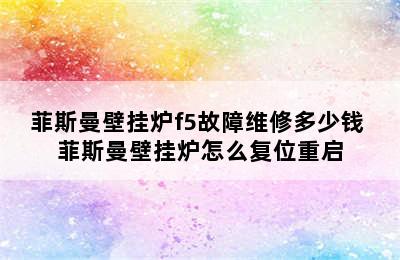 菲斯曼壁挂炉f5故障维修多少钱
菲斯曼壁挂炉怎么复位重启